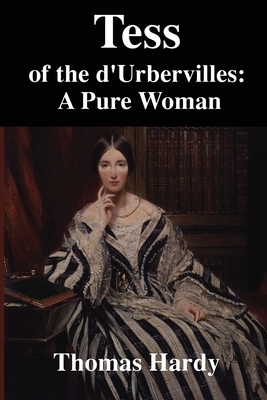 Tess
of the d'Urbervilles:
A Pure Woman

Thomas Hardy